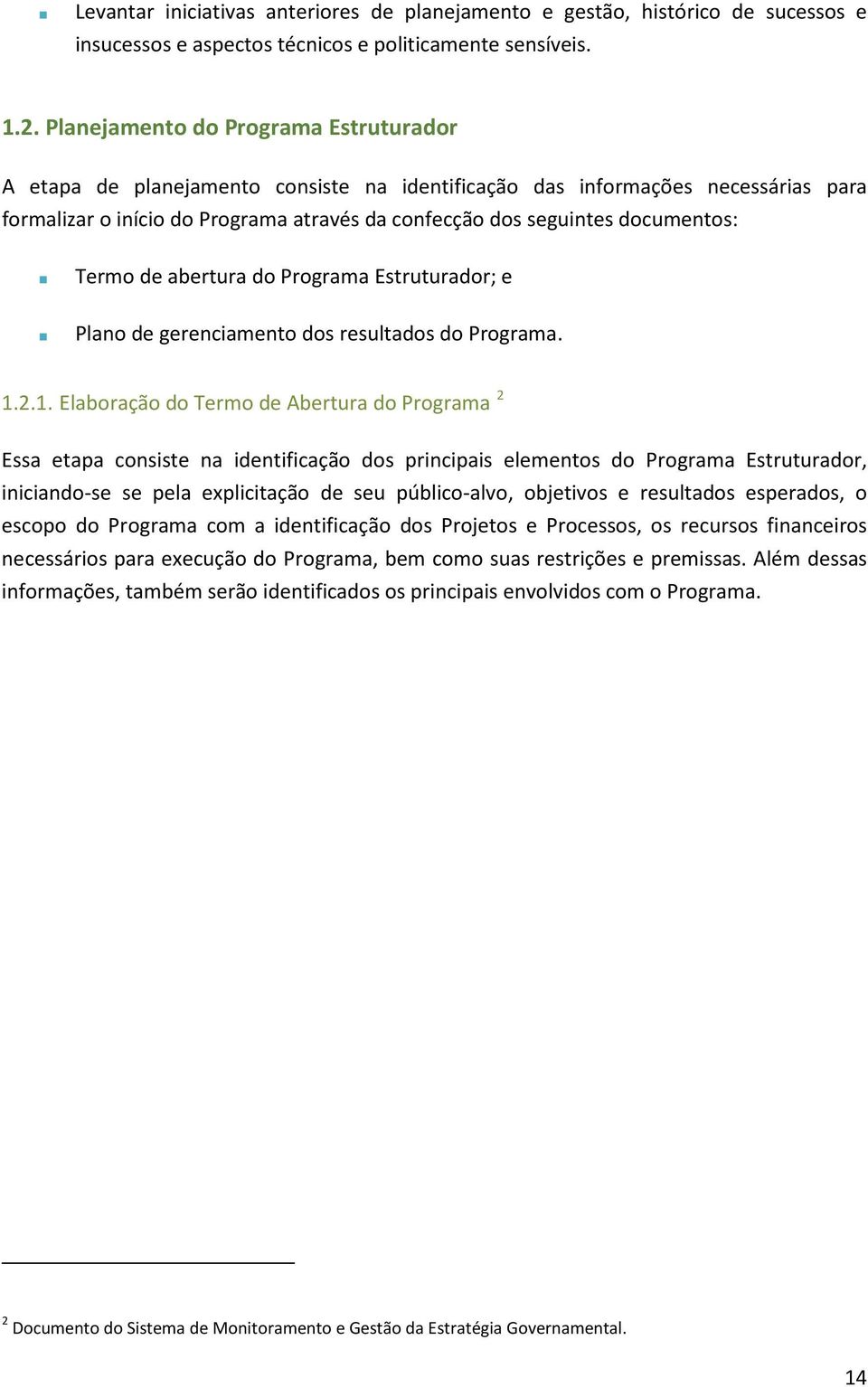 ▪ Levantar iniciativas anteriores de planejamento e gestão, histórico de sucessos e insucessos e aspectos técnicos e politicamente sensíveis.

1.2. Planejamento do Programa Estruturador

A etapa de planejamento consiste na identificação das informações necessárias para formalizar o início do Programa através da confecção dos seguintes documentos:

▪ Termo de abertura do Programa Estruturador; e

▪ Plano de gerenciamento dos resultados do Programa.

1.2.1. Elaboração do Termo de Abertura do Programa $^2$

Essa etapa consiste na identificação dos principais elementos do Programa Estruturador, iniciando-se se pela explicitação de seu público-alvo, objetivos e resultados esperados, o escopo do Programa com a identificação dos Projetos e Processos, os recursos financeiros necessários para execução do Programa, bem como suas restrições e premissas. Além dessas informações, também serão identificados os principais envolvidos com o Programa.

$^2$ Documento do Sistema de Monitoramento e Gestão da Estratégia Governamental.

14